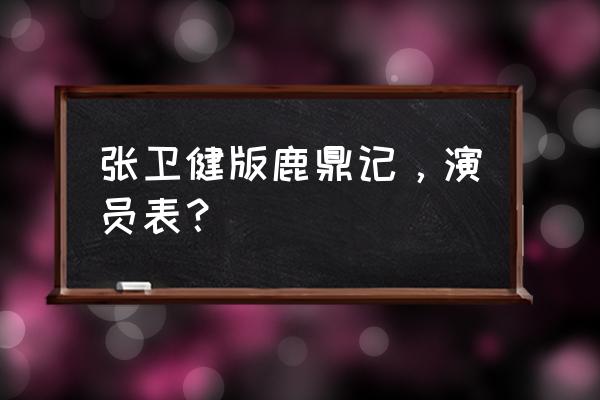 张卫健版鹿鼎记，演员表？